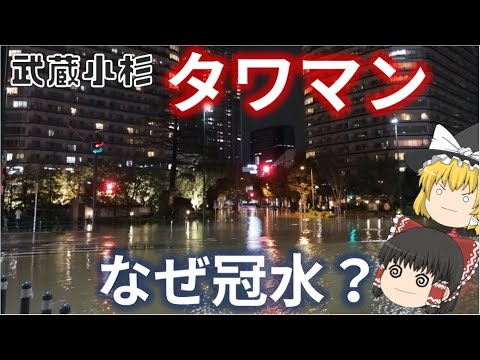 武蔵小杉 タワマン

なぜ冠水？